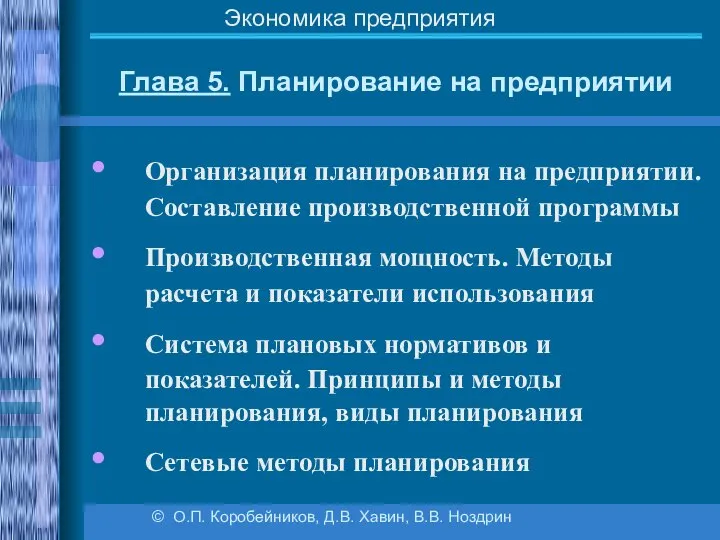 Экономика предприятия

Глава 5. Планирование на предприятии

• Организация планирования на предприятии. Составление производственной программы

• Производственная мощность. Методы расчета и показатели использования

• Система плановых нормативов и показателей. Принципы и методы планирования, виды планирования

• Сетевые методы планирования

© О.П. Коробейников, Д.В. Хавин, В.В. Ноздрин